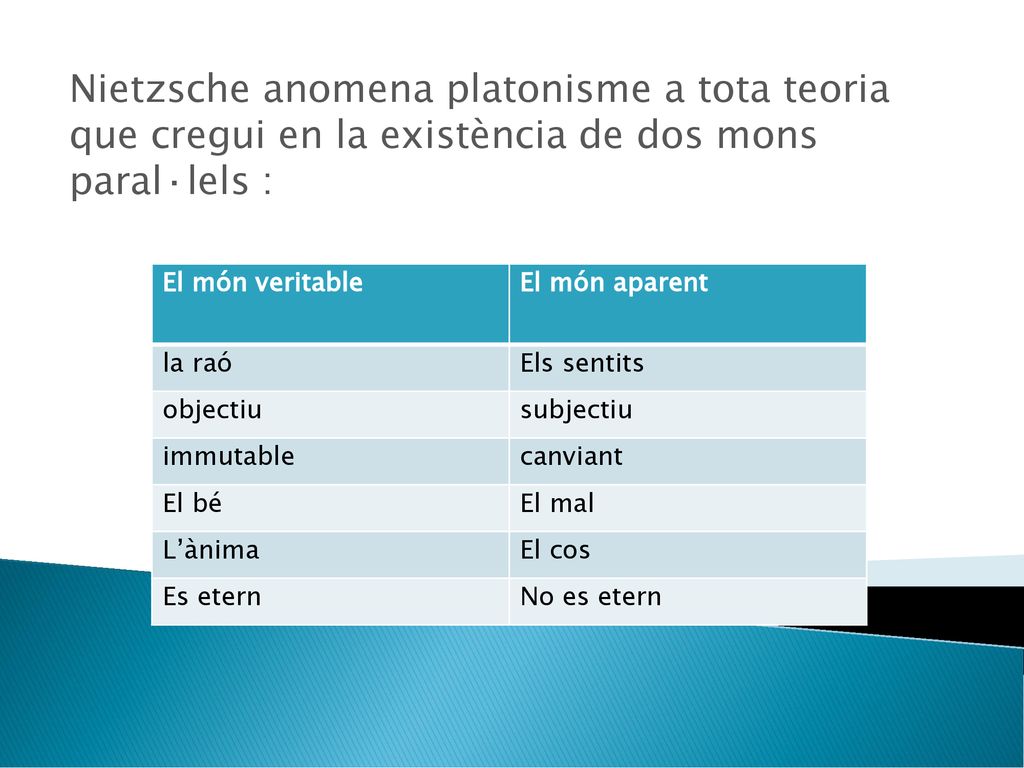 Nietzsche anomena platonisme a tota teoria que cregui en la existència de dos mons paral·lels :

| El món veritable | El món aparent |
|---|---|
| la raó | Els sentits |
| objectiu | subjectiu |
| immutable | canviant |
| El bé | El mal |
| L'ànima | El cos |
| Es etern | No es etern |